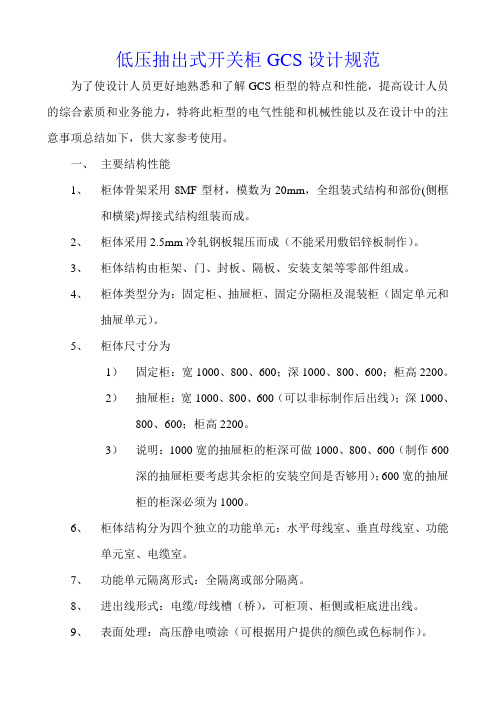 低压抽出式开关柜 GCS 设计规范

为了使设计人员更好地熟悉和了解 GCS 柜型的特点和性能，提高设计人员的综合素质和业务能力，特将此柜型的电气性能和机械性能以及在设计中的注意事项总结如下，供大家参考使用。

一、 主要结构性能

1、 柜体骨架采用 8MF 型材，模数为 20mm，全组装式结构和部份(侧框和横梁)焊接式结构组装而成。

2、 柜体采用 2.5mm 冷轧钢板辊压而成（不能采用敷铝锌板制作）。

3、 柜体结构由柜架、门、封板、隔板、安装支架等零部件组成。

4、 柜体类型分为：固定柜、抽屉柜、固定分隔柜及混装柜（固定单元和抽屉单元）。

5、 柜体尺寸分为

1） 固定柜：宽 1000、800、600；深 1000、800、600；柜高 2200。

2） 抽屉柜：宽 1000、800、600（可以非标制作后出线）；深 1000、800、600；柜高 2200。

3） 说明：1000 宽的抽屉柜的柜深可做 1000、800、600（制作 600 深的抽屉柜要考虑其余柜的安装空间是否够用）；600 宽的抽屉柜的柜深必须为 1000。

6、 柜体结构分为四个独立的功能单元：水平母线室、垂直母线室、功能单元室、电缆室。

7、 功能单元隔离形式：全隔离或部分隔离。

8、 进出线形式：电缆/母线槽（桥），可柜顶、柜侧或柜底进出线。

9、 表面处理：高压静电喷涂（可根据用户提供的颜色或色标制作）。